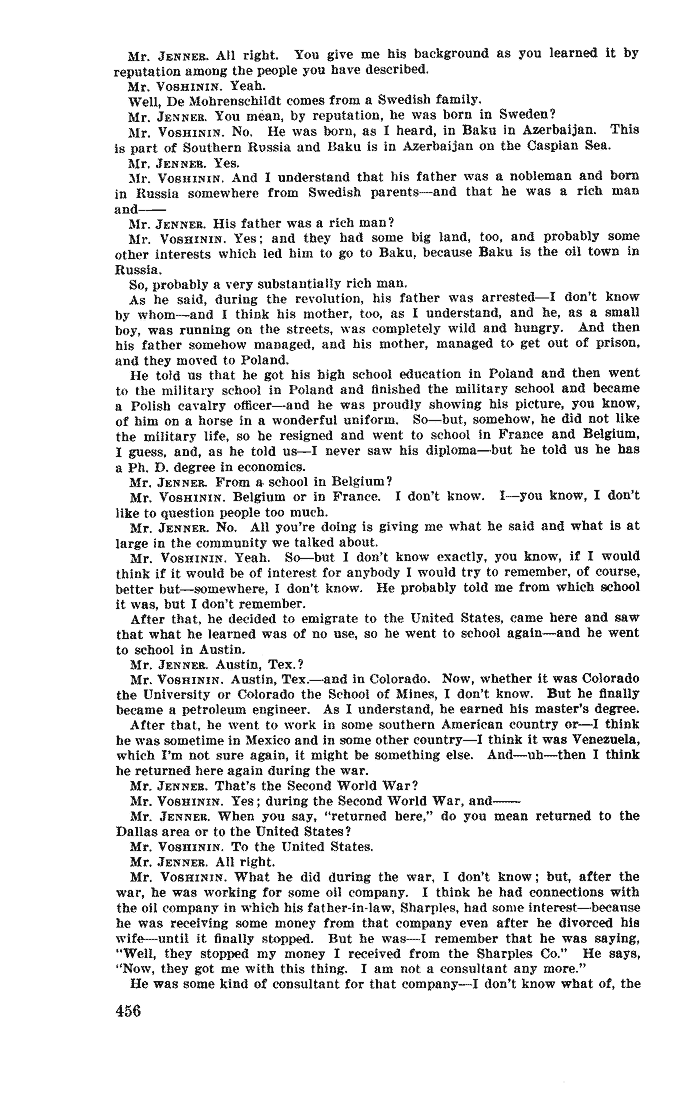 Mr. JENNER. All right. You give me his background as you learned it by reputation among the people you have described.

Mr. VOSHININ. Yeah.

Well, De Mohrenschildt comes from a Swedish family.

Mr. JENNER. You mean, by reputation, he was born in Sweden?

Mr. VOSHININ. No. He was born, as I heard, in Baku in Azerbaijan. This is part of Southern Russia and Baku is in Azerbaijan on the Caspian Sea.

Mr. JENNER. Yes.

Mr. VOSHININ. And I understand that his father was a nobleman and born in Russia somewhere from Swedish parents—and that he was a rich man and——

Mr. JENNER. His father was a rich man?

Mr. VOSHININ. Yes; and they had some big land, too, and probably some other interests which led him to go to Baku, because Baku is the oil town in Russia.

So, probably a very substantially rich man.

As he said, during the revolution, his father was arrested—I don't know by whom—and I think his mother, too, as I understand, and he, as a small boy, was running on the streets, was completely wild and hungry. And then his father somehow managed, and his mother, managed to get out of prison, and they moved to Poland.

He told us that he got his high school education in Poland and then went to the military school in Poland and finished the military school and became a Polish cavalry officer—and he was proudly showing his picture, you know, of him on a horse in a wonderful uniform. So—but, somehow, he did not like the military life, so he resigned and went to school in France and Belgium, I guess, and, as he told us—I never saw his diploma—but he told us he has a Ph. D. degree in economics.

Mr. JENNER. From a school in Belgium?

Mr. VOSHININ. Belgium or in France. I don't know. I—you know, I don't like to question people too much.

Mr. JENNER. No. All you're doing is giving me what he said and what is at large in the community we talked about.

Mr. VOSHININ. Yeah. So—but I don't know exactly, you know, if I would think if it would be of interest for anybody I would try to remember, of course, better but—somewhere, I don't know. He probably told me from which school it was, but I don't remember.

After that, he decided to emigrate to the United States, came here and saw that what he learned was of no use, so he went to school again—and he went to school in Austin.

Mr. JENNER. Austin, Tex.?

Mr. VOSHININ. Austin, Tex.—and in Colorado. Now, whether it was Colorado the University or Colorado the School of Mines, I don't know. But he finally became a petroleum engineer. As I understand, he earned his master's degree.

After that, he went to work in some southern American country or—I think he was sometime in Mexico and in some other country—I think it was Venezuela, which I'm not sure again, it might be something else. And—uh—then I think he returned here again during the war.

Mr. JENNER. That's the Second World War?

Mr. VOSHININ. Yes; during the Second World War, and——

Mr. JENNER. When you say, "returned here," do you mean returned to the Dallas area or to the United States?

Mr. VOSHININ. To the United States.

Mr. JENNER. All right.

Mr. VOSHININ. What he did during the war, I don't know; but, after the war, he was working for some oil company. I think he had connections with the oil company in which his father-in-law, Sharples, had some interest—because he was receiving some money from that company even after he divorced his wife—until it finally stopped. But he was—I remember that he was saying, "Well, they stopped my money I received from the Sharples Co." He says, "Now, they got me with this thing. I am not a consultant any more."

He was some kind of consultant for that company—I don't know what of, the

456